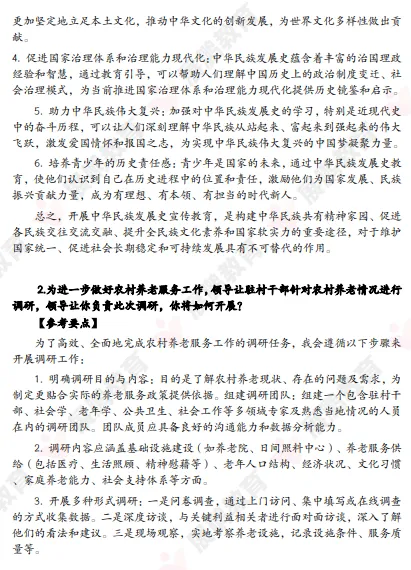 更加坚定地立足本土文化，推动中华文化的创新发展，为世界文化多样性做出贡献。

4. 促进国家治理体系和治理能力现代化：中华民族发展史蕴含着丰富的治国理政经验和智慧，通过教育引导，可以帮助人们理解中国历史上的政治制度变迁、社会治理模式，为当前推进国家治理体系和治理能力现代化提供历史镜鉴和启示。

5. 助力中华民族伟大复兴：加强对中华民族发展史的学习，特别是近现代史中的奋斗历程，可以让人们深刻理解中华民族从站起来、富起来到强起来的伟大飞跃，激发爱国情怀和报国之志，为实现中华民族伟大复兴的中国梦凝聚力量。

6. 培养青少年的历史责任感：青少年是国家的未来，通过中华民族发展史教育，使他们认识到自己在历史进程中的位置和责任，激励他们为国家发展、民族振兴贡献力量，成为有理想、有本领、有担当的时代新人。

总之，开展中华民族发展史宣传教育，是构建中华民族共有精神家园、促进各民族交往交流交融、提升全民族文化素养和国家软实力的重要途径，对于维护国家统一、促进社会长期稳定和可持续发展具有不可替代的作用。

2.为进一步做好农村养老服务工作，领导让驻村干部针对农村养老情况进行调研，领导让你负责此次调研，你将如何开展？

【参考要点】

为了高效、全面地完成农村养老服务工作的调研任务，我会遵循以下步骤来开展调研工作：

1. 明确调研目的与内容：目的是了解农村养老现状、存在的问题及需求，为制定更贴合实际的养老服务政策提供依据。组建调研团队：组建一个包含驻村干部、社会学、老年学、公共卫生、社会工作等多领域专家及熟悉当地情况的人员在内的调研团队。团队成员应具备良好的沟通能力和数据分析能力。

2. 调研内容应涵盖基础设施建设（如养老院、日间照料中心）、养老服务供给（包括医疗、生活照顾、精神慰藉等）、老年人口结构、经济状况、文化习惯、家庭养老能力、社会支持体系等方面。

3. 开展多种形式调研：一是问卷调查，通过上门访问、集中填写或在线调查的方式收集数据。二是深度访谈，与关键利益相关者进行面对面访谈，深入了解他们的看法和建议。三是现场观察，实地考察养老设施，记录设施条件、服务质量等。